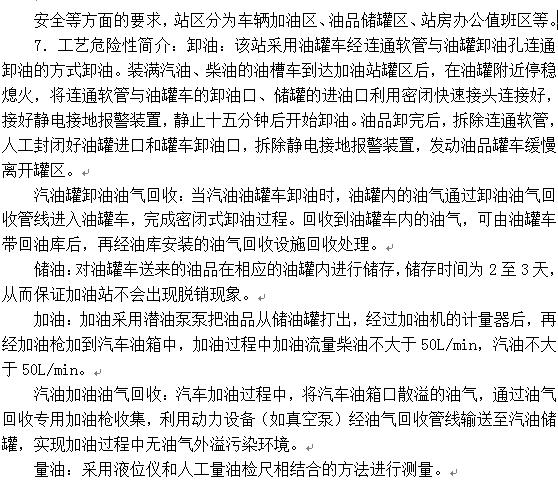 安全等方面的要求，站区分为车辆加油区、油品储罐区、站房办公值班区等。

7. 工艺危险性简介：卸油：该站采用油罐车经连通软管与油罐卸油孔连通卸油的方式卸油。装满汽油、柴油的油槽车到达加油站罐区后，在油罐附近停稳熄火，将连通软管与油罐车的卸油口、储罐的进油口利用密闭快速接头连接好，接好静电接地报警装置，静止十五分钟后开始卸油。油品卸完后，拆除连通软管，人工封闭好油罐进口和罐车卸油口，拆除静电接地报警装置，发动油品罐车缓慢离开罐区。

汽油罐卸油油气回收：当汽油油罐车卸油时，油罐内的油气通过卸油油气回收管线进入油罐车，完成密闭式卸油过程。回收到油罐车内的油气，可由油罐车带回油库后，再经油库安装的油气回收设施回收处理。

储油：对油罐车送来的油品在相应的油罐内进行储存，储存时间为 2 至 3 天，从而保证加油站不会出现脱销现象。

加油：加油采用潜油泵泵把油品从储油罐打出，经过加油机的计量器后，再经加油枪加到汽车油箱中，加油过程中加油流量柴油不大于 50L/min，汽油不大于 50L/min。

汽油加油油气回收：汽车加油过程中，将汽车油箱口散溢的油气，通过油气回收专用加油枪收集，利用动力设备（如真空泵）经油气回收管线输送至汽油储罐，实现加油过程中无油气外溢污染环境。

量油：采用液位仪和人工量油检尺相结合的方法进行测量。